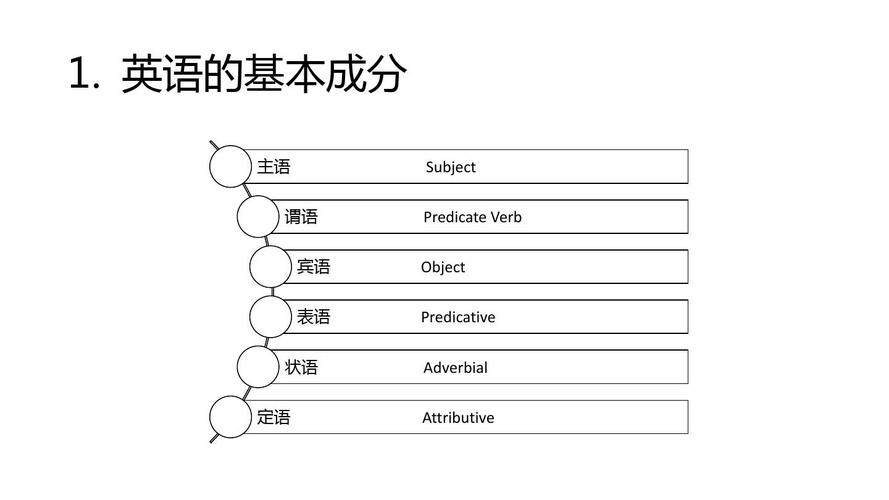 1. 英语的基本成分

主语 Subject

谓语 Predicate Verb

宾语 Object

表语 Predicative

状语 Adverbial

定语 Attributive